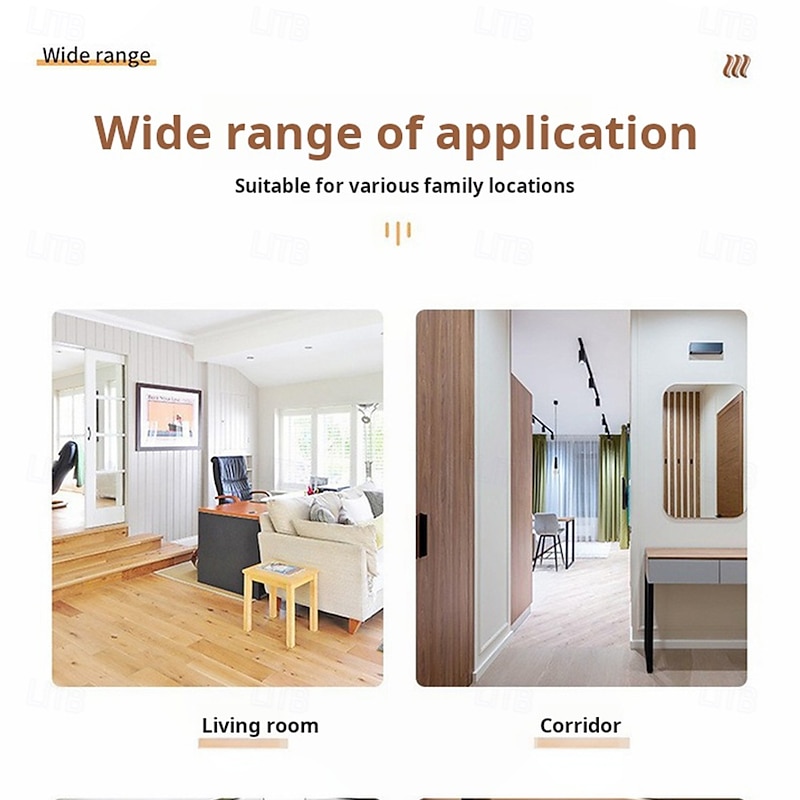 Wide range

Wide range of application

Suitable for various family locations

Living room

Corridor

LITB